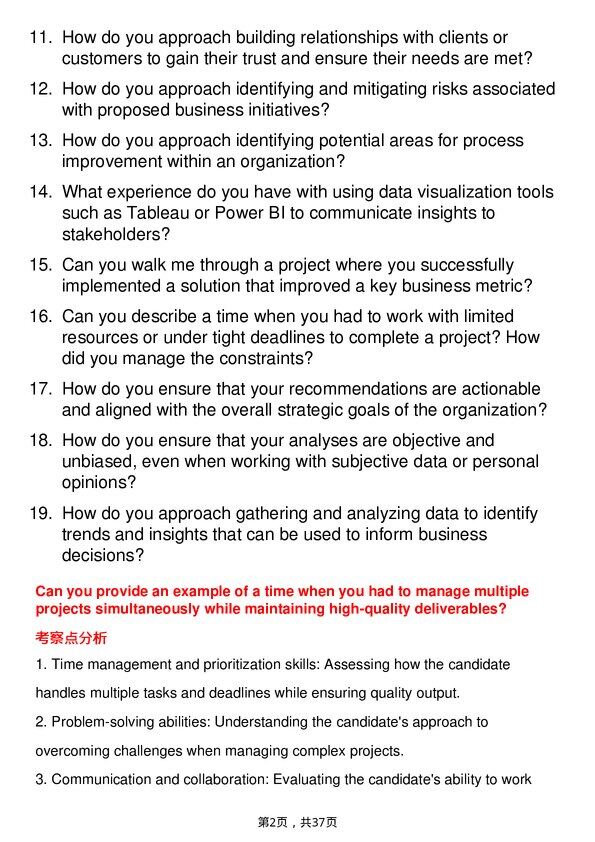 11. How do you approach building relationships with clients or customers to gain their trust and ensure their needs are met?

12. How do you approach identifying and mitigating risks associated with proposed business initiatives?

13. How do you approach identifying potential areas for process improvement within an organization?

14. What experience do you have with using data visualization tools such as Tableau or Power BI to communicate insights to stakeholders?

15. Can you walk me through a project where you successfully implemented a solution that improved a key business metric?

16. Can you describe a time when you had to work with limited resources or under tight deadlines to complete a project? How did you manage the constraints?

17. How do you ensure that your recommendations are actionable and aligned with the overall strategic goals of the organization?

18. How do you ensure that your analyses are objective and unbiased, even when working with subjective data or personal opinions?

19. How do you approach gathering and analyzing data to identify trends and insights that can be used to inform business decisions?

Can you provide an example of a time when you had to manage multiple projects simultaneously while maintaining high-quality deliverables?

考察点分析

1. Time management and prioritization skills: Assessing how the candidate handles multiple tasks and deadlines while ensuring quality output.

2. Problem-solving abilities: Understanding the candidate's approach to overcoming challenges when managing complex projects.

3. Communication and collaboration: Evaluating the candidate's ability to work

第2页，共37页